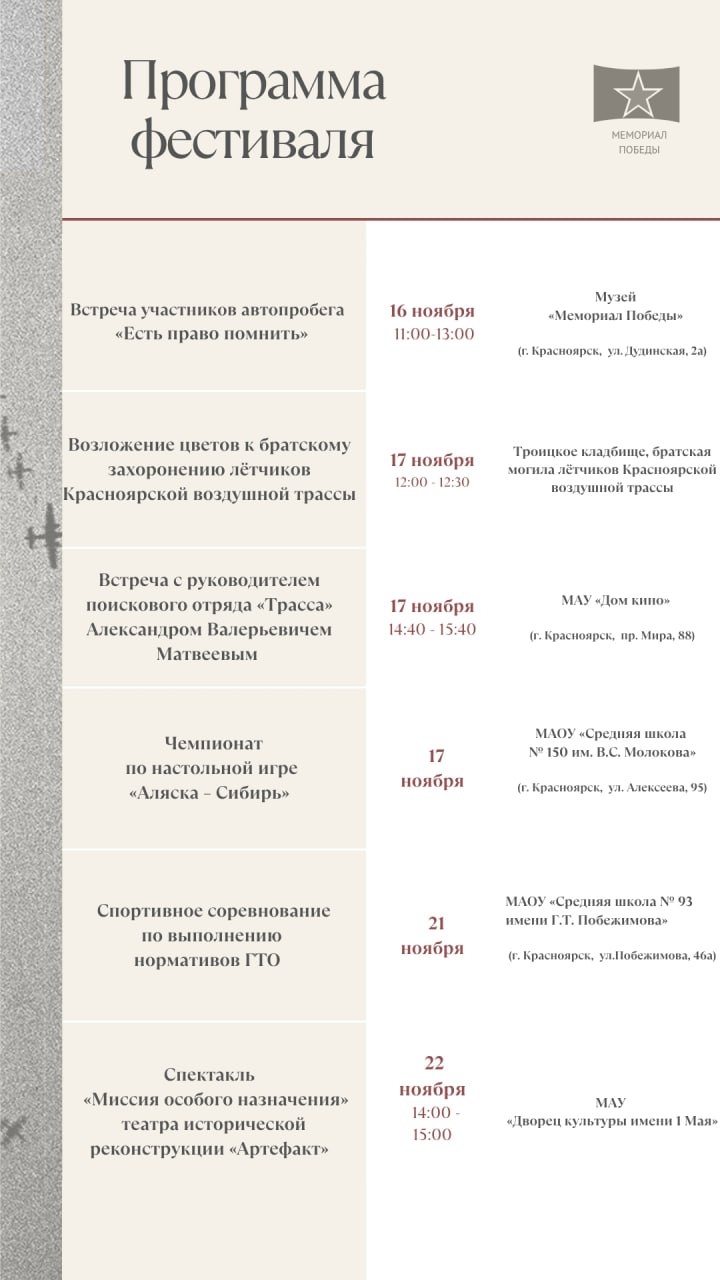 Программа фестиваля

МЕМОРИАЛ ПОБЕДЫ

| | | |
|---|---|---|
| Встреча участников автопробега «Есть право помнить» | 16 ноября 11:00-13:00 | Музей «Мемориал Победы» (г. Красноярск, ул. Дудинская, 2а) |
| Возложение цветов к братскому захоронению лётчиков Красноярской воздушной трассы | 17 ноября 12:00 - 12:30 | Троицкое кладбище, братская могила лётчиков Красноярской воздушной трассы |
| Встреча с руководителем поискового отряда «Трасса» Александром Валерьевичем Матвеевым | 17 ноября 14:40 - 15:40 | МАУ «Дом кино» (г. Красноярск, пр. Мира, 88) |
| Чемпионат по настольной игре «Аляска – Сибирь» | 17 ноября | МАОУ «Средняя школа № 150 им. В.С. Молокова» (г. Красноярск, ул. Алексеева, 95) |
| Спортивное соревнование по выполнению нормативов ГТО | 21 ноября | МАОУ «Средняя школа № 93 имени Г.Т. Побежимова» (г. Красноярск, ул.Побежимова, 46а) |
| Спектакль «Миссия особого назначения» театра исторической реконструкции «Артефакт» | 22 ноября 14:00 - 15:00 | МАУ «Дворец культуры имени 1 Мая» |